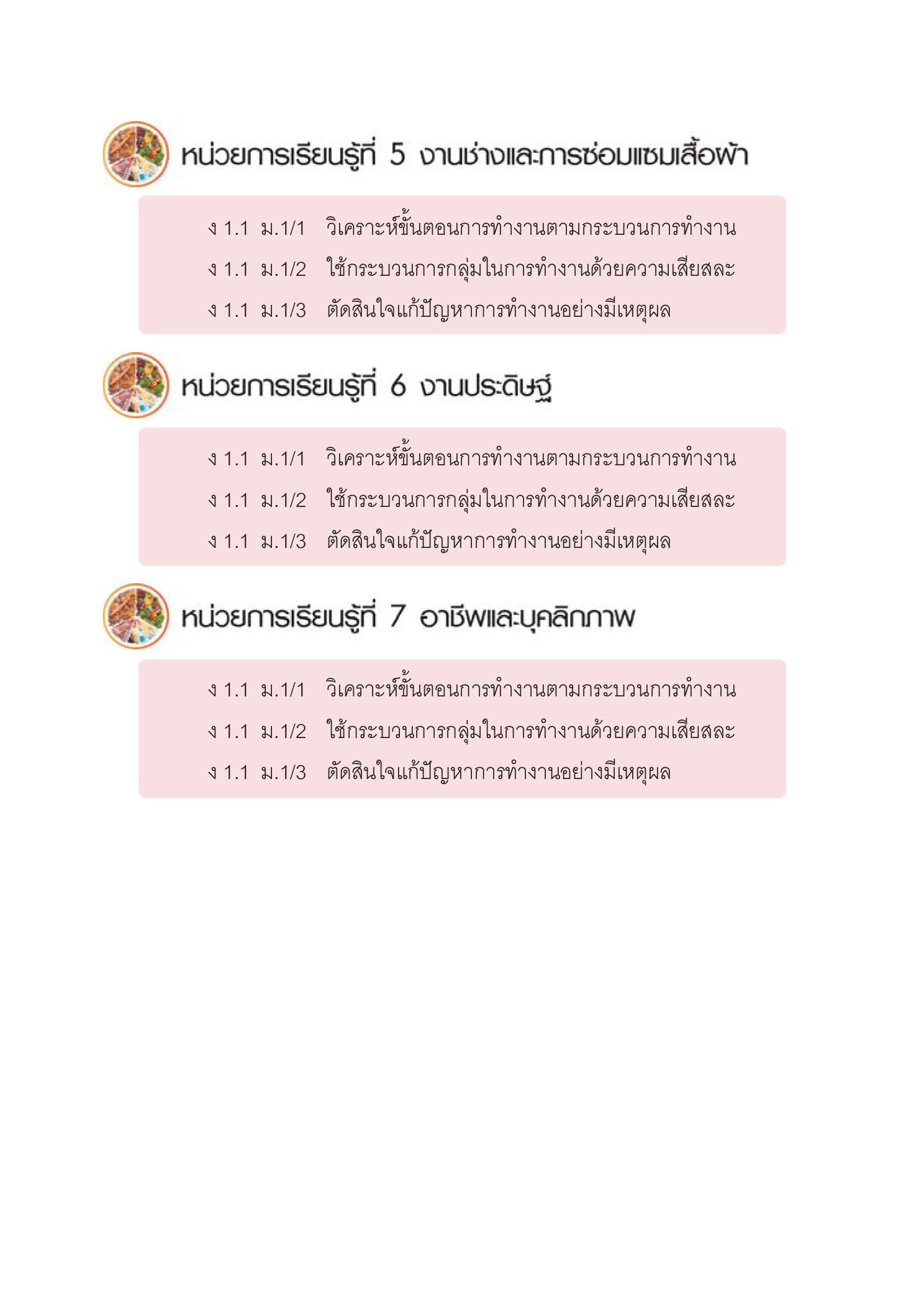 หน่วยการเรียนรู้ที่ 5 งานช่างและการซ่อมแซมเสื้อผ้า

ง 1.1 ม.1/1 วิเคราะห์ขั้นตอนการทำงานตามกระบวนการทำงาน

ง 1.1 ม.1/2 ใช้กระบวนการกลุ่มในการทำงานด้วยความเสียสละ

ง 1.1 ม.1/3 ตัดสินใจแก้ปัญหาการทำงานอย่างมีเหตุผล

หน่วยการเรียนรู้ที่ 6 งานประดิษฐ์

ง 1.1 ม.1/1 วิเคราะห์ขั้นตอนการทำงานตามกระบวนการทำงาน

ง 1.1 ม.1/2 ใช้กระบวนการกลุ่มในการทำงานด้วยความเสียสละ

ง 1.1 ม.1/3 ตัดสินใจแก้ปัญหาการทำงานอย่างมีเหตุผล

หน่วยการเรียนรู้ที่ 7 อาชีพและบุคลิกภาพ

ง 1.1 ม.1/1 วิเคราะห์ขั้นตอนการทำงานตามกระบวนการทำงาน

ง 1.1 ม.1/2 ใช้กระบวนการกลุ่มในการทำงานด้วยความเสียสละ

ง 1.1 ม.1/3 ตัดสินใจแก้ปัญหาการทำงานอย่างมีเหตุผล